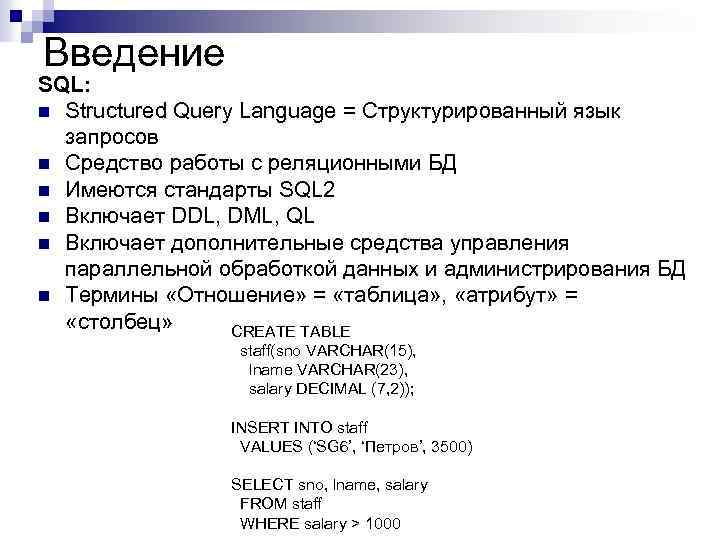 Введение

SQL:

• Structured Query Language = Структурированный язык запросов
• Средство работы с реляционными БД
• Имеются стандарты SQL2
• Включает DDL, DML, QL
• Включает дополнительные средства управления параллельной обработкой данных и администрирования БД
• Термины «Отношение» = «таблица», «атрибут» = «столбец»

CREATE TABLE
staff(sno VARCHAR(15),
lname VARCHAR(23),
salary DECIMAL (7,2));

INSERT INTO staff
VALUES ('SG6', 'Петров', 3500)

SELECT sno, lname, salary
FROM staff
WHERE salary > 1000